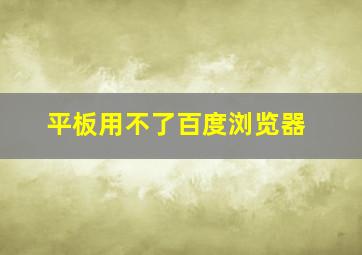 平板用不了百度浏览器